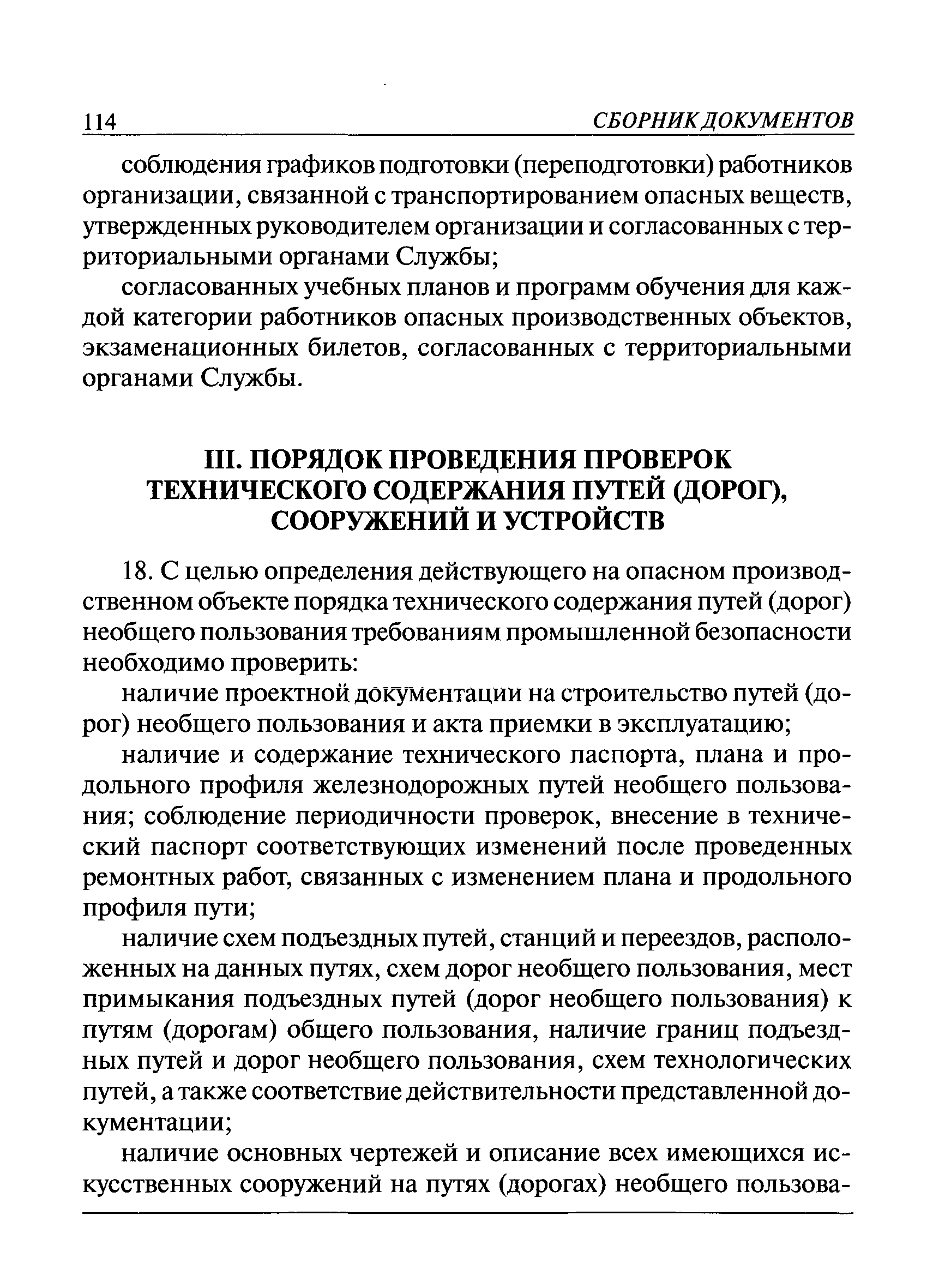 114 СБОРНИК ДОКУМЕНТОВ

соблюдения графиков подготовки (переподготовки) работников организации, связанной с транспортированием опасных веществ, утвержденных руководителем организации и согласованных с территориальными органами Службы;

согласованных учебных планов и программ обучения для каждой категории работников опасных производственных объектов, экзаменационных билетов, согласованных с территориальными органами Службы.

III. ПОРЯДОК ПРОВЕДЕНИЯ ПРОВЕРОК ТЕХНИЧЕСКОГО СОДЕРЖАНИЯ ПУТЕЙ (ДОРОГ), СООРУЖЕНИЙ И УСТРОЙСТВ

18. С целью определения действующего на опасном производственном объекте порядка технического содержания путей (дорог) необщего пользования требованиям промышленной безопасности необходимо проверить:

наличие проектной документации на строительство путей (дорог) необщего пользования и акта приемки в эксплуатацию;

наличие и содержание технического паспорта, плана и продольного профиля железнодорожных путей необщего пользования; соблюдение периодичности проверок, внесение в технический паспорт соответствующих изменений после проведенных ремонтных работ, связанных с изменением плана и продольного профиля пути;

наличие схем подъездных путей, станций и переездов, расположенных на данных путях, схем дорог необщего пользования, мест примыкания подъездных путей (дорог необщего пользования) к путям (дорогам) общего пользования, наличие границ подъездных путей и дорог необщего пользования, схем технологических путей, а также соответствие действительности представленной документации;

наличие основных чертежей и описание всех имеющихся искусственных сооружений на путях (дорогах) необщего пользова-